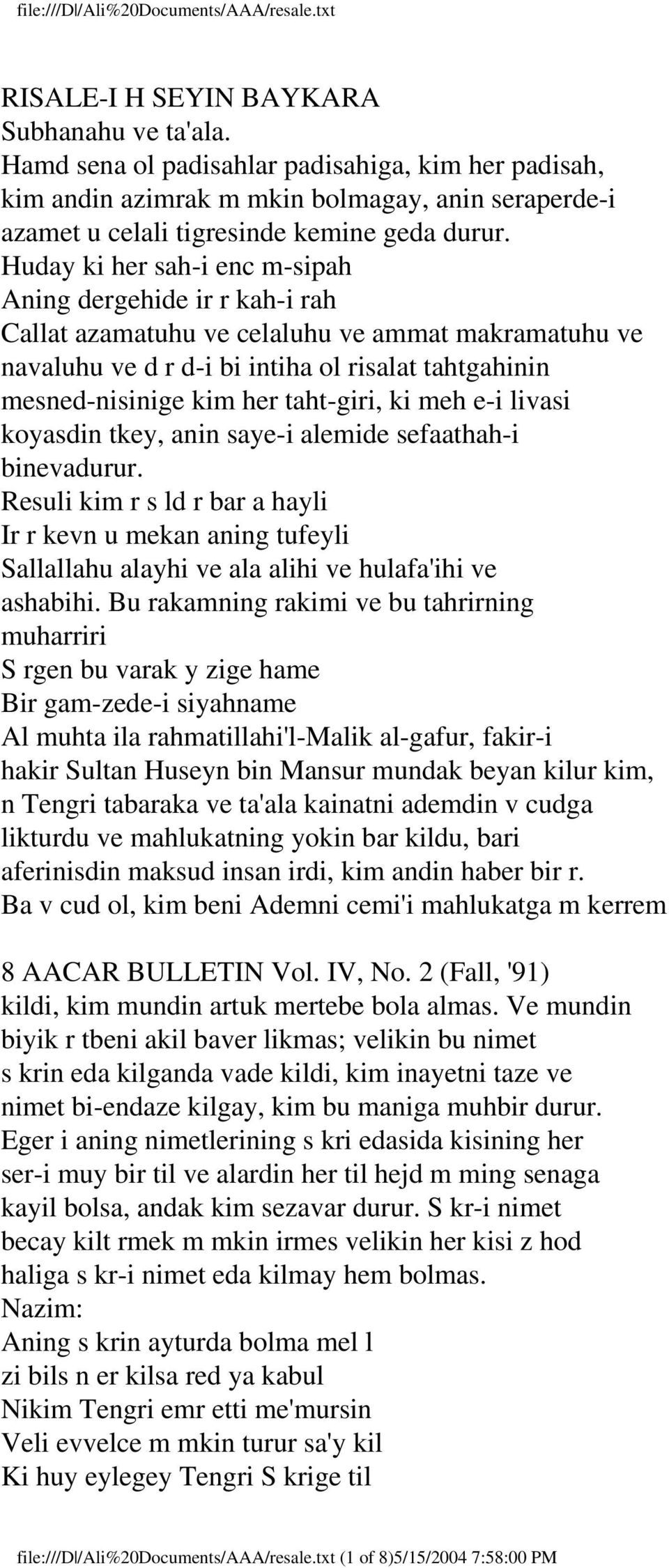 file:///D|/Ali%20Documents/AAA/resale.txt

RISALE-I H SEYIN BAYKARA
Subhanahu ve ta'ala.
Hamd sena ol padisahlar padisahiga, kim her padisah, kim andin azimrak m mkin bolmagay, anin seraperde-i azamet u celali tigresinde kemine geda durur.
Huday ki her sah-i enc m-sipah
Aning dergehide ir r kah-i rah
Callat azamatuhu ve celaluhu ve ammat makramatuhu ve navaluhu ve d r d-i bi intiha ol risalat tahtgahinin mesned-nisinige kim her taht-giri, ki meh e-i livasi koyasdin tkey, anin saye-i alemide sefaathah-i binevadurur.
Resuli kim r s ld r bar a hayli
Ir r kevn u mekan aning tufeyli
Sallallahu alayhi ve ala alihi ve hulafa'ihi ve ashabihi. Bu rakamning rakimi ve bu tahrirning muharriri
S rgen bu varak y zige hame
Bir gam-zede-i siyahname
Al muhta ila rahmatillahi'l-Malik al-gafur, fakir-i hakir Sultan Huseyn bin Mansur mundak beyan kilur kim, n Tengri tabaraka ve ta'ala kainatni ademdin v cudga likturdu ve mahlukatning yokin bar kildu, bari aferinisdin maksud insan irdi, kim andin haber bir r. Ba v cud ol, kim beni Ademni cemi'i mahlukatga m kerrem

8 AACAR BULLETIN Vol. IV, No. 2 (Fall, '91)
kildi, kim mundin artuk mertebe bola almas. Ve mundin biyik r tbeni akil baver likmas; velikin bu nimet s krin eda kilganda vade kildi, kim inayetni taze ve nimet bi-endaze kilgay, kim bu maniga muhbir durur. Eger i aning nimetlerining s kri edasida kisining her ser-i muy bir til ve alardin her til hejd m ming senaga kayil bolsa, andak kim sezavar durur. S kr-i nimet becay kilt rmek m mkin irmes velikin her kisi z hod haliga s kr-i nimet eda kilmay hem bolmas.
Nazim:
Aning s krin ayturda bolma mel l
zi bils n er kilsa red ya kabul
Nikim Tengri emr etti me'mursin
Veli evvelce m mkin turur sa'y kil
Ki huy eylegey Tengri S krige til

file:///D|/Ali%20Documents/AAA/resale.txt (1 of 8)5/15/2004 7:58:00 PM